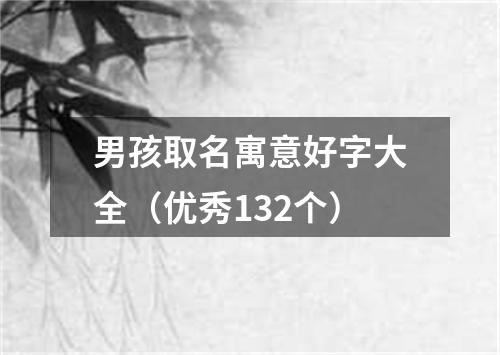 男孩取名寓意好字大全（优秀132个）